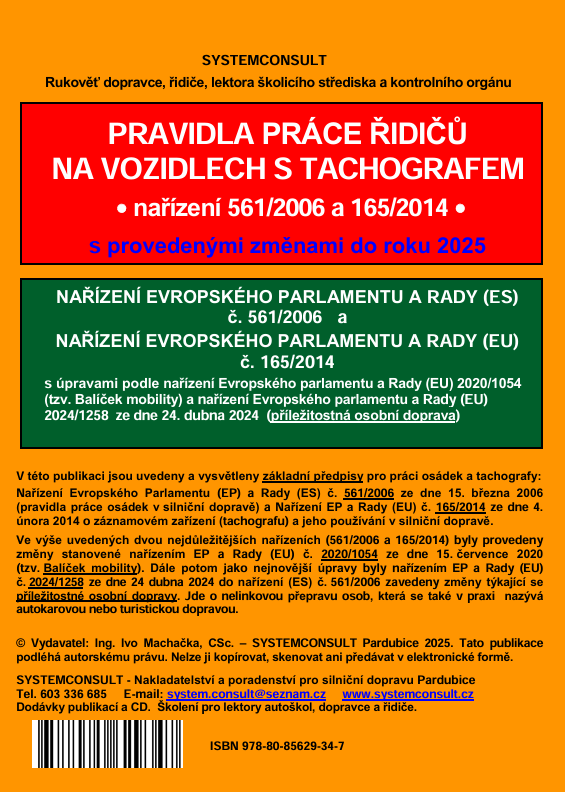 SYSTEMCONSULT

Rukověť dopravce, řidiče, lektora školicího střediska a kontrolního orgánu

PRAVIDLA PRÁCE ŘIDIČŮ NA VOZIDLECH S TACHOGRAFEM

• nařízení 561/2006 a 165/2014 •

s provedenými změnami do roku 2025

NAŘÍZENÍ EVROPSKÉHO PARLAMENTU A RADY (ES) č. 561/2006 a
NAŘÍZENÍ EVROPSKÉHO PARLAMENTU A RADY (EU) č. 165/2014

s úpravami podle nařízení Evropského parlamentu a Rady (EU) 2020/1054 (tzv. Balíček mobility) a nařízení Evropského parlamentu a Rady (EU) 2024/1258 ze dne 24. dubna 2024 (příležitostná osobní doprava)

V této publikaci jsou uvedeny a vysvětleny základní předpisy pro práci osádek a tachografy: Nařízení Evropského Parlamentu (EP) a Rady (ES) č. 561/2006 ze dne 15. března 2006 (pravidla práce osádek v silniční dopravě) a Nařízení EP a Rady (EU) č. 165/2014 ze dne 4. února 2014 o záznamovém zařízení (tachografu) a jeho používání v silniční dopravě.

Ve výše uvedených dvou nejdůležitějších nařízeních (561/2006 a 165/2014) byly provedeny změny stanovené nařízením EP a Rady (EU) č. 2020/1054 ze dne 15. července 2020 (tzv. Balíček mobility). Dále potom jako nejnovější úpravy byly nařízením EP a Rady (EU) č. 2024/1258 ze dne 24 dubna 2024 do nařízení (ES) č. 561/2006 zavedeny změny týkající se příležitostné osobní dopravy. Jde o nelinkovou přepravu osob, která se také v praxi nazývá autokarovou nebo turistickou dopravou.

© Vydavatel: Ing. Ivo Machačka, CSc. – SYSTEMCONSULT Pardubice 2025. Tato publikace podléhá autorskému právu. Nelze ji kopírovat, skenovat ani předávat v elektronické formě.

SYSTEMCONSULT - Nakladatelství a poradenství pro silniční dopravu Pardubice
Tel. 603 336 685 E-mail: system.consult@seznam.cz www.systemconsult.cz
Dodávky publikací a CD. Školení pro lektory autoškol, dopravce a řidiče.

ISBN 978-80-85629-34-7